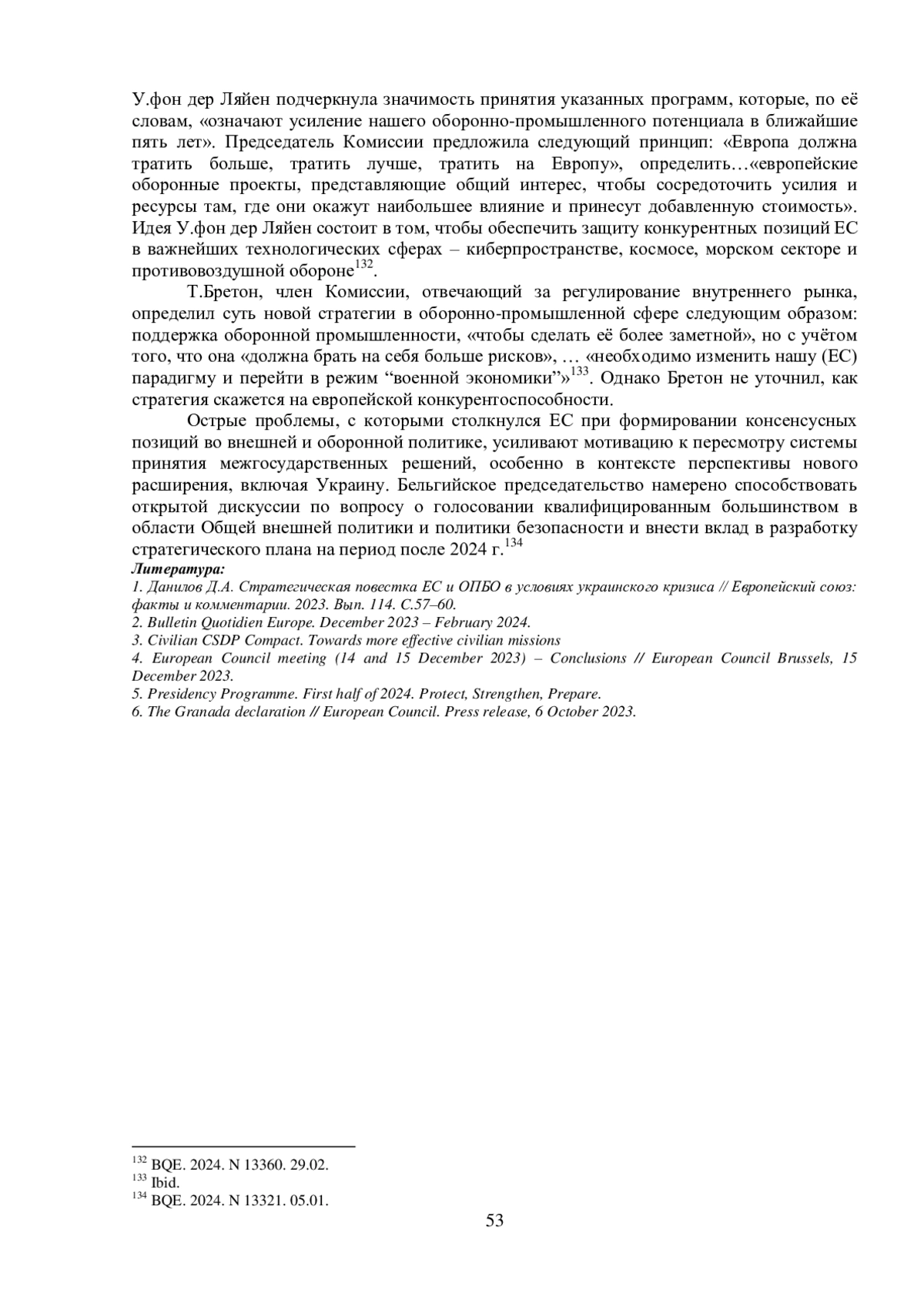 У.фон дер Ляйен подчеркнула значимость принятия указанных программ, которые, по её словам, «означают усиление нашего оборонно-промышленного потенциала в ближайшие пять лет». Председатель Комиссии предложила следующий принцип: «Европа должна тратить больше, тратить лучше, тратить на Европу», определить…«европейские оборонные проекты, представляющие общий интерес, чтобы сосредоточить усилия и ресурсы там, где они окажут наибольшее влияние и принесут добавленную стоимость». Идея У.фон дер Ляйен состоит в том, чтобы обеспечить защиту конкурентных позиций ЕС в важнейших технологических сферах – киберпространстве, космосе, морском секторе и противовоздушной обороне$^{132}$.

Т.Бретон, член Комиссии, отвечающий за регулирование внутреннего рынка, определил суть новой стратегии в оборонно-промышленной сфере следующим образом: поддержка оборонной промышленности, «чтобы сделать её более заметной», но с учётом того, что она «должна брать на себя больше рисков», … «необходимо изменить нашу (ЕС) парадигму и перейти в режим “военной экономики”»$^{133}$. Однако Бретон не уточнил, как стратегия скажется на европейской конкурентоспособности.

Острые проблемы, с которыми столкнулся ЕС при формировании консенсусных позиций во внешней и оборонной политике, усиливают мотивацию к пересмотру системы принятия межгосударственных решений, особенно в контексте перспективы нового расширения, включая Украину. Бельгийское председательство намерено способствовать открытой дискуссии по вопросу о голосовании квалифицированным большинством в области Общей внешней политики и политики безопасности и внести вклад в разработку стратегического плана на период после 2024 г.$^{134}$

Литература:
1. Данилов Д.А. Стратегическая повестка ЕС и ОПБО в условиях украинского кризиса // Европейский союз: факты и комментарии. 2023. Вып. 114. С.57–60.
2. Bulletin Quotidien Europe. December 2023 – February 2024.
3. Civilian CSDP Compact. Towards more effective civilian missions
4. European Council meeting (14 and 15 December 2023) – Conclusions // European Council Brussels, 15 December 2023.
5. Presidency Programme. First half of 2024. Protect, Strengthen, Prepare.
6. The Granada declaration // European Council. Press release, 6 October 2023.

$^{132}$ BQE. 2024. N 13360. 29.02.
$^{133}$ Ibid.
$^{134}$ BQE. 2024. N 13321. 05.01.

53